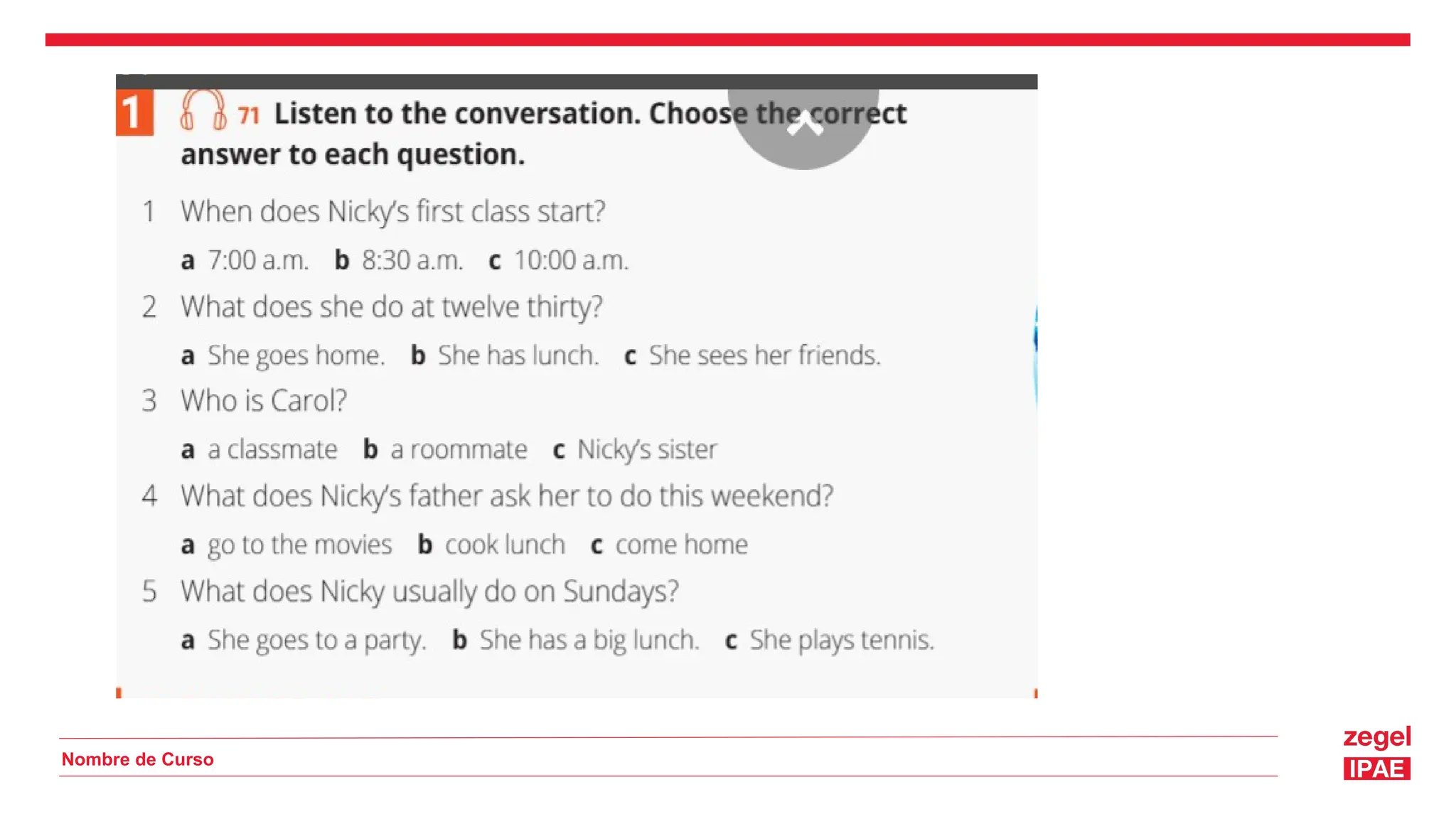 1 71 Listen to the conversation. Choose the correct answer to each question.

1 When does Nicky's first class start?

a 7:00 a.m. b 8:30 a.m. c 10:00 a.m.

2 What does she do at twelve thirty?

a She goes home. b She has lunch. c She sees her friends.

3 Who is Carol?

a a classmate b a roommate c Nicky's sister

4 What does Nicky's father ask her to do this weekend?

a go to the movies b cook lunch c come home

5 What does Nicky usually do on Sundays?

a She goes to a party. b She has a big lunch. c She plays tennis.

Nombre de Curso

zegel IPAE